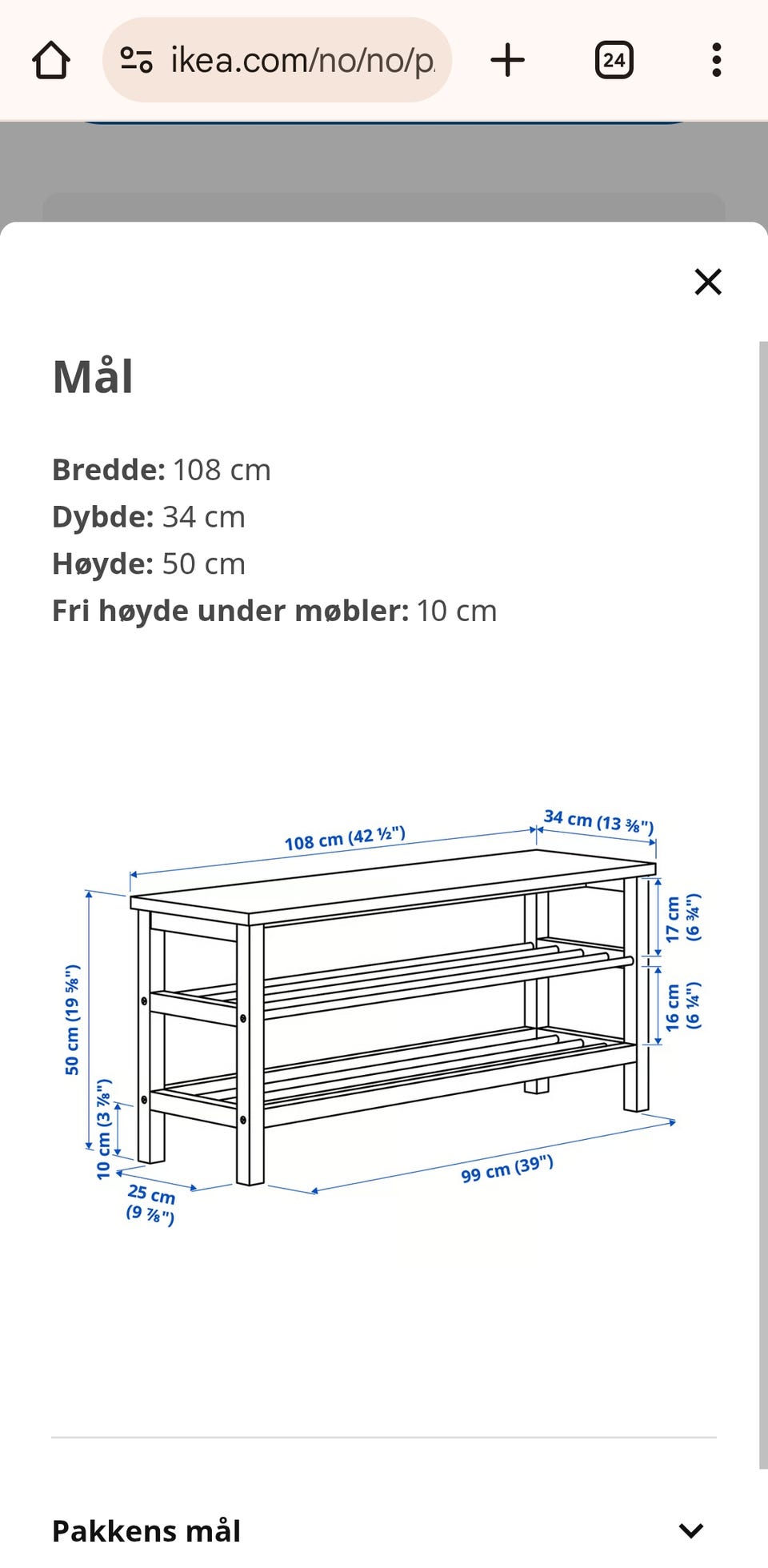 ikea.com/no/no/p

24

Mål

**Bredde:** 108 cm
**Dybde:** 34 cm
**Høyde:** 50 cm
**Fri høyde under møbler:** 10 cm

108 cm (42 ½")
34 cm (13 ⅜")
17 cm (6 ¾")
16 cm (6 ¼")
50 cm (19 ⅝")
10 cm (3 ⅞")
25 cm (9 ⅞")
99 cm (39")

Pakkens mål